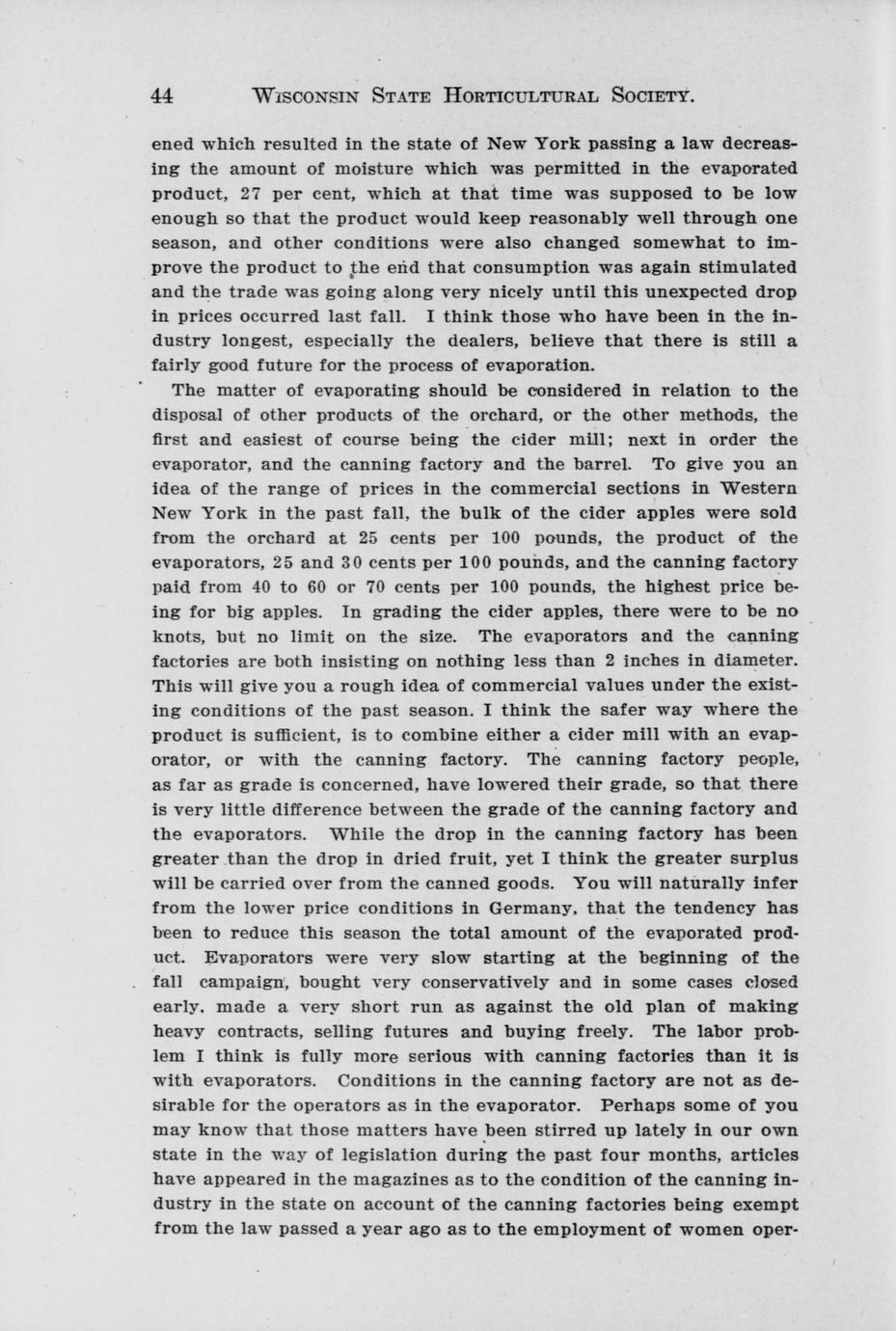 44 WISCONSIN STATE HORTICULTURAL SOCIETY.

ened which resulted in the state of New York passing a law decreasing the amount of moisture which was permitted in the evaporated product, 27 per cent, which at that time was supposed to be low enough so that the product would keep reasonably well through one season, and other conditions were also changed somewhat to improve the product to the end that consumption was again stimulated and the trade was going along very nicely until this unexpected drop in prices occurred last fall. I think those who have been in the industry longest, especially the dealers, believe that there is still a fairly good future for the process of evaporation.

The matter of evaporating should be considered in relation to the disposal of other products of the orchard, or the other methods, the first and easiest of course being the cider mill; next in order the evaporator, and the canning factory and the barrel. To give you an idea of the range of prices in the commercial sections in Western New York in the past fall, the bulk of the cider apples were sold from the orchard at 25 cents per 100 pounds, the product of the evaporators, 25 and 30 cents per 100 pounds, and the canning factory paid from 40 to 60 or 70 cents per 100 pounds, the highest price being for big apples. In grading the cider apples, there were to be no knots, but no limit on the size. The evaporators and the canning factories are both insisting on nothing less than 2 inches in diameter. This will give you a rough idea of commercial values under the existing conditions of the past season. I think the safer way where the product is sufficient, is to combine either a cider mill with an evaporator, or with the canning factory. The canning factory people, as far as grade is concerned, have lowered their grade, so that there is very little difference between the grade of the canning factory and the evaporators. While the drop in the canning factory has been greater than the drop in dried fruit, yet I think the greater surplus will be carried over from the canned goods. You will naturally infer from the lower price conditions in Germany, that the tendency has been to reduce this season the total amount of the evaporated product. Evaporators were very slow starting at the beginning of the fall campaign, bought very conservatively and in some cases closed early, made a very short run as against the old plan of making heavy contracts, selling futures and buying freely. The labor problem I think is fully more serious with canning factories than it is with evaporators. Conditions in the canning factory are not as desirable for the operators as in the evaporator. Perhaps some of you may know that those matters have been stirred up lately in our own state in the way of legislation during the past four months, articles have appeared in the magazines as to the condition of the canning industry in the state on account of the canning factories being exempt from the law passed a year ago as to the employment of women oper-